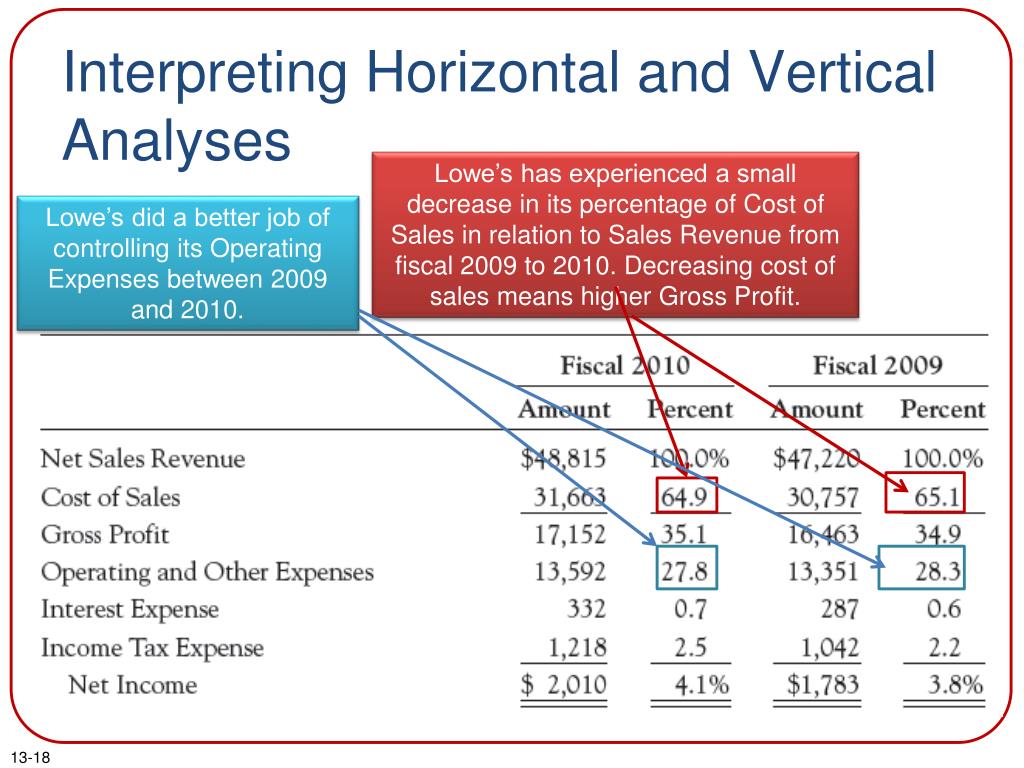 Interpreting Horizontal and Vertical Analyses

Lowe's did a better job of controlling its Operating Expenses between 2009 and 2010.

Lowe's has experienced a small decrease in its percentage of Cost of Sales in relation to Sales Revenue from fiscal 2009 to 2010. Decreasing cost of sales means higher Gross Profit.

| | Fiscal 2010 Amount | Fiscal 2010 Percent | Fiscal 2009 Amount | Fiscal 2009 Percent |
|---|---|---|---|---|
| Net Sales Revenue | \$48,815 | 100.0% | \$47,220 | 100.0% |
| Cost of Sales | 31,663 | 64.9 | 30,757 | 65.1 |
| Gross Profit | 17,152 | 35.1 | 16,463 | 34.9 |
| Operating and Other Expenses | 13,592 | 27.8 | 13,351 | 28.3 |
| Interest Expense | 332 | 0.7 | 287 | 0.6 |
| Income Tax Expense | 1,218 | 2.5 | 1,042 | 2.2 |
| Net Income | \$ 2,010 | 4.1% | \$1,783 | 3.8% |

13-18